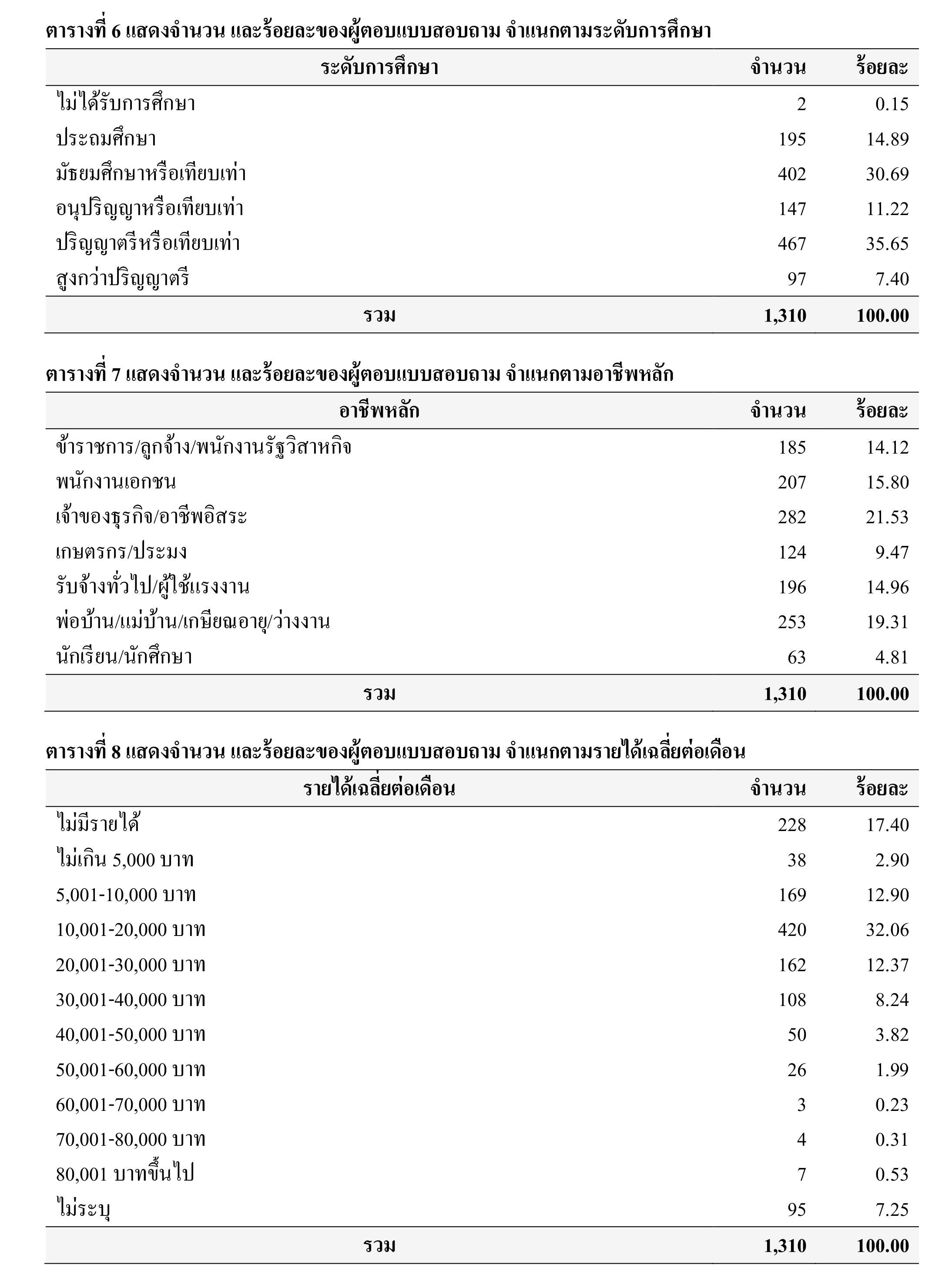 ตารางที่ 6 แสดงจำนวน และร้อยละของผู้ตอบแบบสอบถาม จำแนกตามระดับการศึกษา

| ระดับการศึกษา | จำนวน | ร้อยละ |
|---|---|---|
| ไม่ได้รับการศึกษา | 2 | 0.15 |
| ประถมศึกษา | 195 | 14.89 |
| มัธยมศึกษาหรือเทียบเท่า | 402 | 30.69 |
| อนุปริญญาหรือเทียบเท่า | 147 | 11.22 |
| ปริญญาตรีหรือเทียบเท่า | 467 | 35.65 |
| สูงกว่าปริญญาตรี | 97 | 7.40 |
| รวม | 1,310 | 100.00 |

ตารางที่ 7 แสดงจำนวน และร้อยละของผู้ตอบแบบสอบถาม จำแนกตามอาชีพหลัก

| อาชีพหลัก | จำนวน | ร้อยละ |
|---|---|---|
| ข้าราชการ/ลูกจ้าง/พนักงานรัฐวิสาหกิจ | 185 | 14.12 |
| พนักงานเอกชน | 207 | 15.80 |
| เจ้าของธุรกิจ/อาชีพอิสระ | 282 | 21.53 |
| เกษตรกร/ประมง | 124 | 9.47 |
| รับจ้างทั่วไป/ผู้ใช้แรงงาน | 196 | 14.96 |
| พ่อบ้าน/แม่บ้าน/เกษียณอายุ/ว่างงาน | 253 | 19.31 |
| นักเรียน/นักศึกษา | 63 | 4.81 |
| รวม | 1,310 | 100.00 |

ตารางที่ 8 แสดงจำนวน และร้อยละของผู้ตอบแบบสอบถาม จำแนกตามรายได้เฉลี่ยต่อเดือน

| รายได้เฉลี่ยต่อเดือน | จำนวน | ร้อยละ |
|---|---|---|
| ไม่มีรายได้ | 228 | 17.40 |
| ไม่เกิน 5,000 บาท | 38 | 2.90 |
| 5,001-10,000 บาท | 169 | 12.90 |
| 10,001-20,000 บาท | 420 | 32.06 |
| 20,001-30,000 บาท | 162 | 12.37 |
| 30,001-40,000 บาท | 108 | 8.24 |
| 40,001-50,000 บาท | 50 | 3.82 |
| 50,001-60,000 บาท | 26 | 1.99 |
| 60,001-70,000 บาท | 3 | 0.23 |
| 70,001-80,000 บาท | 4 | 0.31 |
| 80,001 บาทขึ้นไป | 7 | 0.53 |
| ไม่ระบุ | 95 | 7.25 |
| รวม | 1,310 | 100.00 |